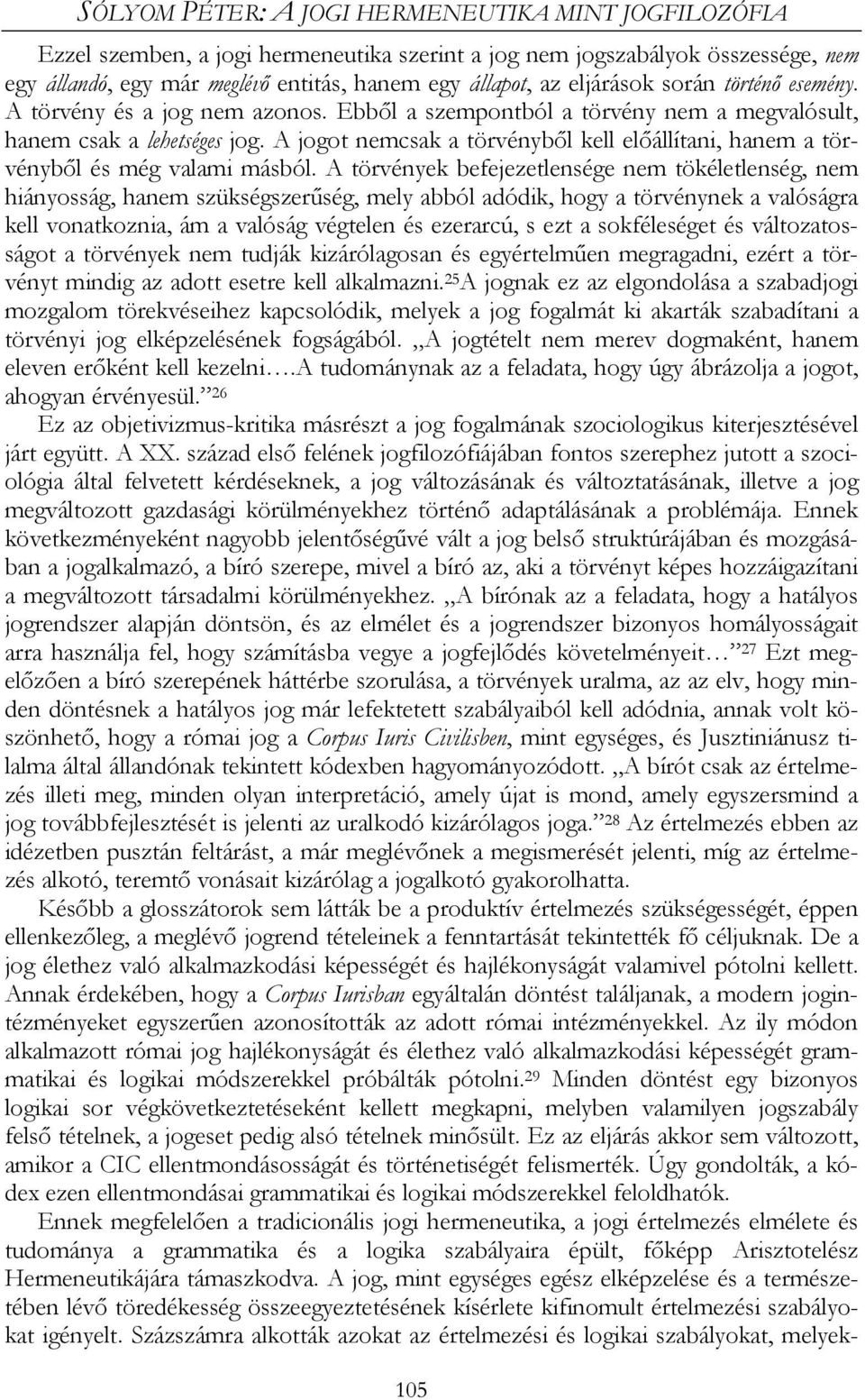 SÓLYOM PÉTER: A JOGI HERMENEUTIKA MINT JOGFILOZÓFIA

Ezzel szemben, a jogi hermeneutika szerint a jog nem jogszabályok összessége, nem egy állandó, egy már meglévő entitás, hanem egy állapot, az eljárások során történő esemény. A törvény és a jog nem azonos. Ebből a szempontból a törvény nem a megvalósult, hanem csak a lehetséges jog. A jogot nemcsak a törvényből kell előállítani, hanem a törvényből és még valami másból. A törvények befejezetlensége nem tökéletlenség, nem hiányosság, hanem szükségszerűség, mely abból adódik, hogy a törvénynek a valóságra kell vonatkoznia, ám a valóság végtelen és ezerarcú, s ezt a sokféleséget és változatosságot a törvények nem tudják kizárólagosan és egyértelműen megragadni, ezért a törvényt mindig az adott esetre kell alkalmazni.$^{25}$A jognak ez az elgondolása a szabadjogi mozgalom törekvéseihez kapcsolódik, melyek a jog fogalmát ki akarták szabadítani a törvényi jog elképzelésének fogságából. „A jogtételt nem merev dogmaként, hanem eleven erőként kell kezelni….A tudománynak az a feladata, hogy úgy ábrázolja a jogot, ahogyan érvényesül.”$^{26}$

Ez az objetivizmus-kritika másrészt a jog fogalmának szociologikus kiterjesztésével járt együtt. A XX. század első felének jogfilozófiájában fontos szerephez jutott a szociológia által felvetett kérdéseknek, a jog változásának és változtatásának, illetve a jog megváltozott gazdasági körülményekhez történő adaptálásának a problémája. Ennek következményeként nagyobb jelentőségűvé vált a jog belső struktúrájában és mozgásában a jogalkalmazó, a bíró szerepe, mivel a bíró az, aki a törvényt képes hozzáigazítani a megváltozott társadalmi körülményekhez. „A bírónak az a feladata, hogy a hatályos jogrendszer alapján döntsön, és az elmélet és a jogrendszer bizonyos homályosságait arra használja fel, hogy számításba vegye a jogfejlődés követelményeit…”$^{27}$ Ezt megelőzően a bíró szerepének háttérbe szorulása, a törvények uralma, az az elv, hogy minden döntésnek a hatályos jog már lefektetett szabályaiból kell adódnia, annak volt köszönhető, hogy a római jog a Corpus Iuris Civilisben, mint egységes, és Jusztiniánusz tilalma által állandónak tekintett kódexben hagyományozódott. „A bírót csak az értelmezés illeti meg, minden olyan interpretáció, amely újat is mond, amely egyszersmind a jog továbbfejlesztését is jelenti az uralkodó kizárólagos joga.”$^{28}$ Az értelmezés ebben az idézetben pusztán feltárást, a már meglévőnek a megismerését jelenti, míg az értelmezés alkotó, teremtő vonásait kizárólag a jogalkotó gyakorolhatta.

Később a glosszátorok sem látták be a produktív értelmezés szükségességét, éppen ellenkezőleg, a meglévő jogrend tételeinek a fenntartását tekintették fő céljuknak. De a jog élethez való alkalmazkodási képességét és hajlékonyságát valamivel pótolni kellett. Annak érdekében, hogy a Corpus Iurisban egyáltalán döntést találjanak, a modern jogintézményeket egyszerűen azonosították az adott római intézményekkel. Az ily módon alkalmazott római jog hajlékonyságát és élethez való alkalmazkodási képességét grammatikai és logikai módszerekkel próbálták pótolni.$^{29}$ Minden döntést egy bizonyos logikai sor végkövetkeztetéseként kellett megkapni, melyben valamilyen jogszabály felső tételnek, a jogeset pedig alsó tételnek minősült. Ez az eljárás akkor sem változott, amikor a CIC ellentmondásosságát és történetiségét felismerték. Úgy gondolták, a kódex ezen ellentmondásai grammatikai és logikai módszerekkel feloldhatók.

Ennek megfelelően a tradicionális jogi hermeneutika, a jogi értelmezés elmélete és tudománya a grammatika és a logika szabályaira épült, főképp Arisztotelész Hermeneutikájára támaszkodva. A jog, mint egységes egész elképzelése és a természetében lévő töredékesség összeegyeztetésének kísérlete kifinomult értelmezési szabályokat igényelt. Százszámra alkották azokat az értelmezési és logikai szabályokat, melyek-

105